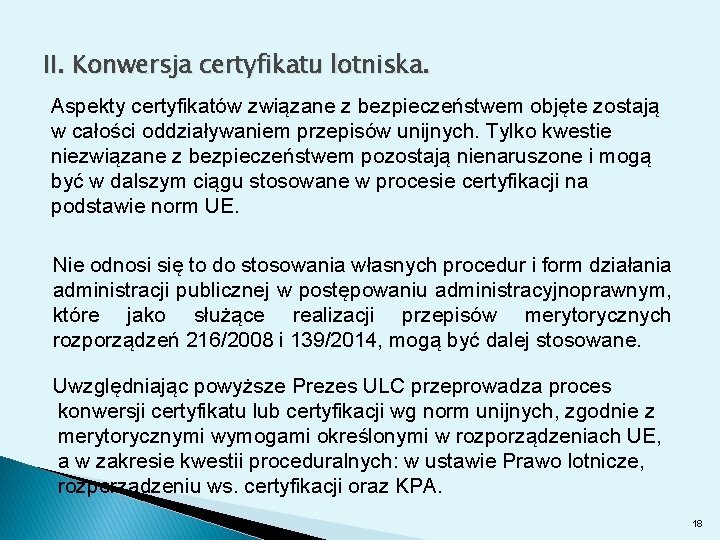 II. Konwersja certyfikatu lotniska.

Aspekty certyfikatów związane z bezpieczeństwem objęte zostają w całości oddziaływaniem przepisów unijnych. Tylko kwestie niezwiązane z bezpieczeństwem pozostają nienaruszone i mogą być w dalszym ciągu stosowane w procesie certyfikacji na podstawie norm UE.

Nie odnosi się to do stosowania własnych procedur i form działania administracji publicznej w postępowaniu administracyjnoprawnym, które jako służące realizacji przepisów merytorycznych rozporządzeń 216/2008 i 139/2014, mogą być dalej stosowane.

Uwzględniając powyższe Prezes ULC przeprowadza proces konwersji certyfikatu lub certyfikacji wg norm unijnych, zgodnie z merytorycznymi wymogami określonymi w rozporządzeniach UE, a w zakresie kwestii proceduralnych: w ustawie Prawo lotnicze, rozporządzeniu ws. certyfikacji oraz KPA.

18